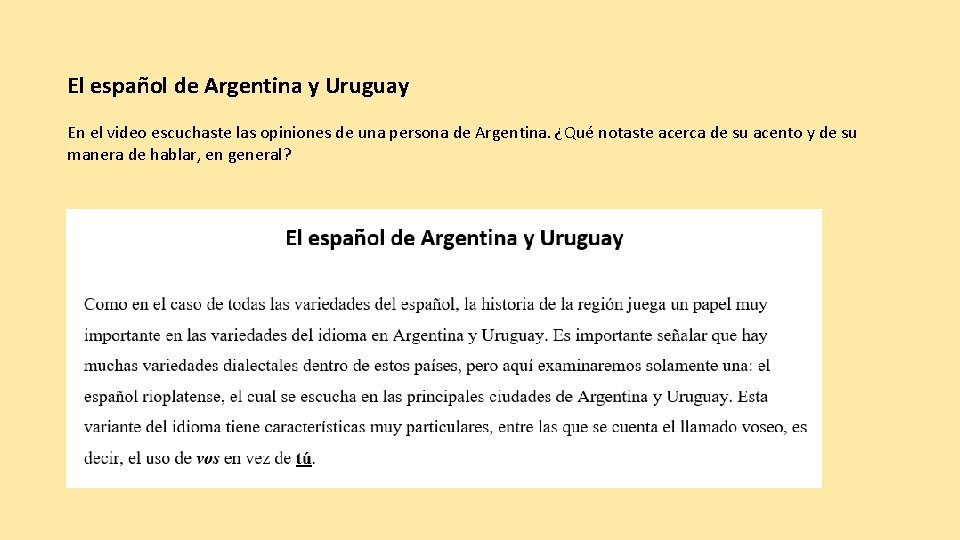 El español de Argentina y Uruguay

En el video escuchaste las opiniones de una persona de Argentina. ¿Qué notaste acerca de su acento y de su manera de hablar, en general?

El español de Argentina y Uruguay

Como en el caso de todas las variedades del español, la historia de la región juega un papel muy importante en las variedades del idioma en Argentina y Uruguay. Es importante señalar que hay muchas variedades dialectales dentro de estos países, pero aquí examinaremos solamente una: el español rioplatense, el cual se escucha en las principales ciudades de Argentina y Uruguay. Esta variante del idioma tiene características muy particulares, entre las que se cuenta el llamado voseo, es decir, el uso de vos en vez de tú.